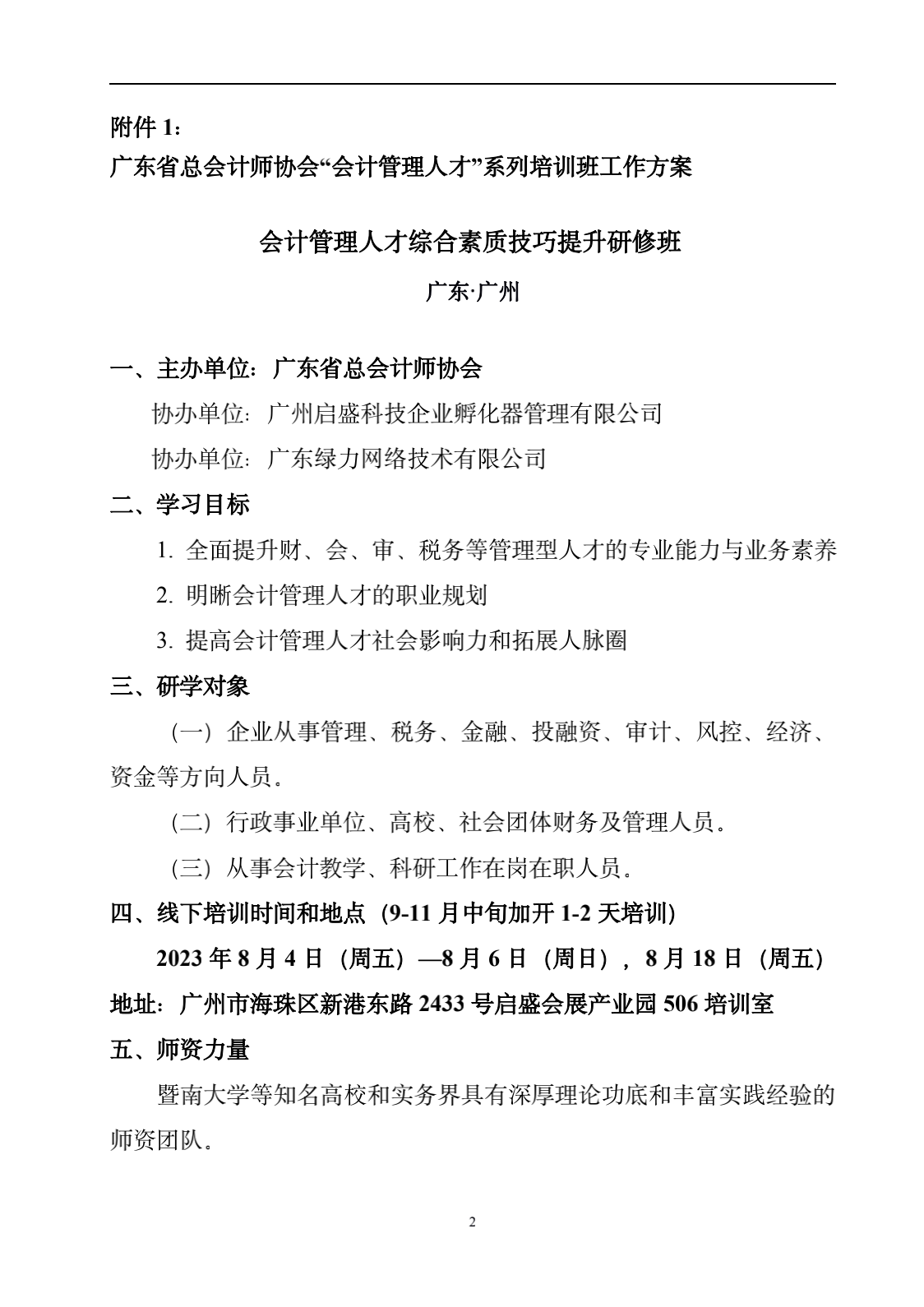 附件 1：
广东省总会计师协会“会计管理人才”系列培训班工作方案

会计管理人才综合素质技巧提升研修班

广东·广州

一、主办单位：广东省总会计师协会

协办单位：广州启盛科技企业孵化器管理有限公司

协办单位：广东绿力网络技术有限公司

二、学习目标

1. 全面提升财、会、审、税务等管理型人才的专业能力与业务素养

2. 明晰会计管理人才的职业规划

3. 提高会计管理人才社会影响力和拓展人脉圈

三、研学对象

（一）企业从事管理、税务、金融、投融资、审计、风控、经济、资金等方向人员。

（二）行政事业单位、高校、社会团体财务及管理人员。

（三）从事会计教学、科研工作在岗在职人员。

四、线下培训时间和地点（9-11 月中旬加开 1-2 天培训）

2023 年 8 月 4 日（周五）—8 月 6 日（周日），8 月 18 日（周五）

地址：广州市海珠区新港东路 2433 号启盛会展产业园 506 培训室

五、师资力量

暨南大学等知名高校和实务界具有深厚理论功底和丰富实践经验的师资团队。

2